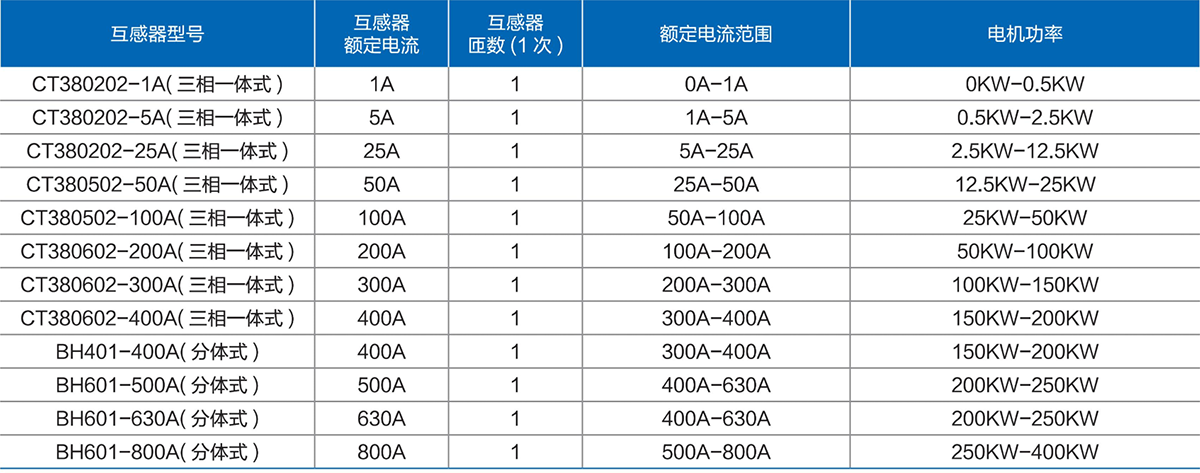 | 互感器型号 | 互感器额定电流 | 互感器匝数(1次) | 额定电流范围 | 电机功率 |
|---|---|---|---|---|
| CT380202-1A(三相一体式) | 1A | 1 | 0A-1A | 0KW-0.5KW |
| CT380202-5A(三相一体式) | 5A | 1 | 1A-5A | 0.5KW-2.5KW |
| CT380202-25A(三相一体式) | 25A | 1 | 5A-25A | 2.5KW-12.5KW |
| CT380502-50A(三相一体式) | 50A | 1 | 25A-50A | 12.5KW-25KW |
| CT380502-100A(三相一体式) | 100A | 1 | 50A-100A | 25KW-50KW |
| CT380602-200A(三相一体式) | 200A | 1 | 100A-200A | 50KW-100KW |
| CT380602-300A(三相一体式) | 300A | 1 | 200A-300A | 100KW-150KW |
| CT380602-400A(三相一体式) | 400A | 1 | 300A-400A | 150KW-200KW |
| BH401-400A(分体式) | 400A | 1 | 300A-400A | 150KW-200KW |
| BH601-500A(分体式) | 500A | 1 | 400A-630A | 200KW-250KW |
| BH601-630A(分体式) | 630A | 1 | 400A-630A | 200KW-250KW |
| BH601-800A(分体式) | 800A | 1 | 500A-800A | 250KW-400KW |